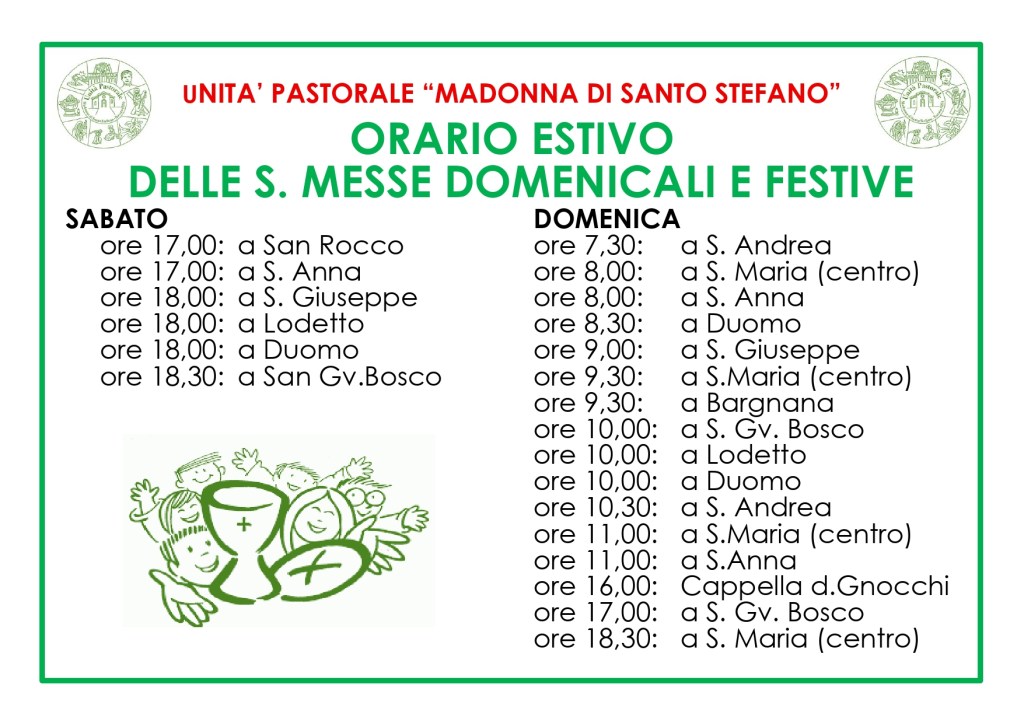 UNITA' PASTORALE "MADONNA DI SANTO STEFANO"

ORARIO ESTIVO
DELLE S. MESSE DOMENICALI E FESTIVE

SABATO
ore 17,00: a San Rocco
ore 17,00: a S. Anna
ore 18,00: a S. Giuseppe
ore 18,00: a Lodetto
ore 18,00: a Duomo
ore 18,30: a San Gv.Bosco

DOMENICA
ore 7,30: a S. Andrea
ore 8,00: a S. Maria (centro)
ore 8,00: a S. Anna
ore 8,30: a Duomo
ore 9,00: a S. Giuseppe
ore 9,30: a S.Maria (centro)
ore 9,30: a Bargnana
ore 10,00: a S. Gv. Bosco
ore 10,00: a Lodetto
ore 10,00: a Duomo
ore 10,30: a S. Andrea
ore 11,00: a S.Maria (centro)
ore 11,00: a S.Anna
ore 16,00: Cappella d.Gnocchi
ore 17,00: a S. Gv. Bosco
ore 18,30: a S. Maria (centro)